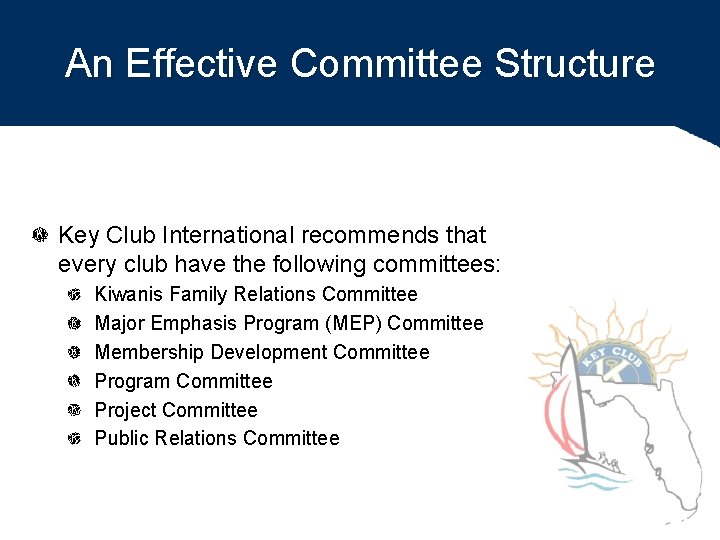 An Effective Committee Structure

Key Club International recommends that every club have the following committees:

Kiwanis Family Relations Committee

Major Emphasis Program (MEP) Committee

Membership Development Committee

Program Committee

Project Committee

Public Relations Committee

KEY CLUB